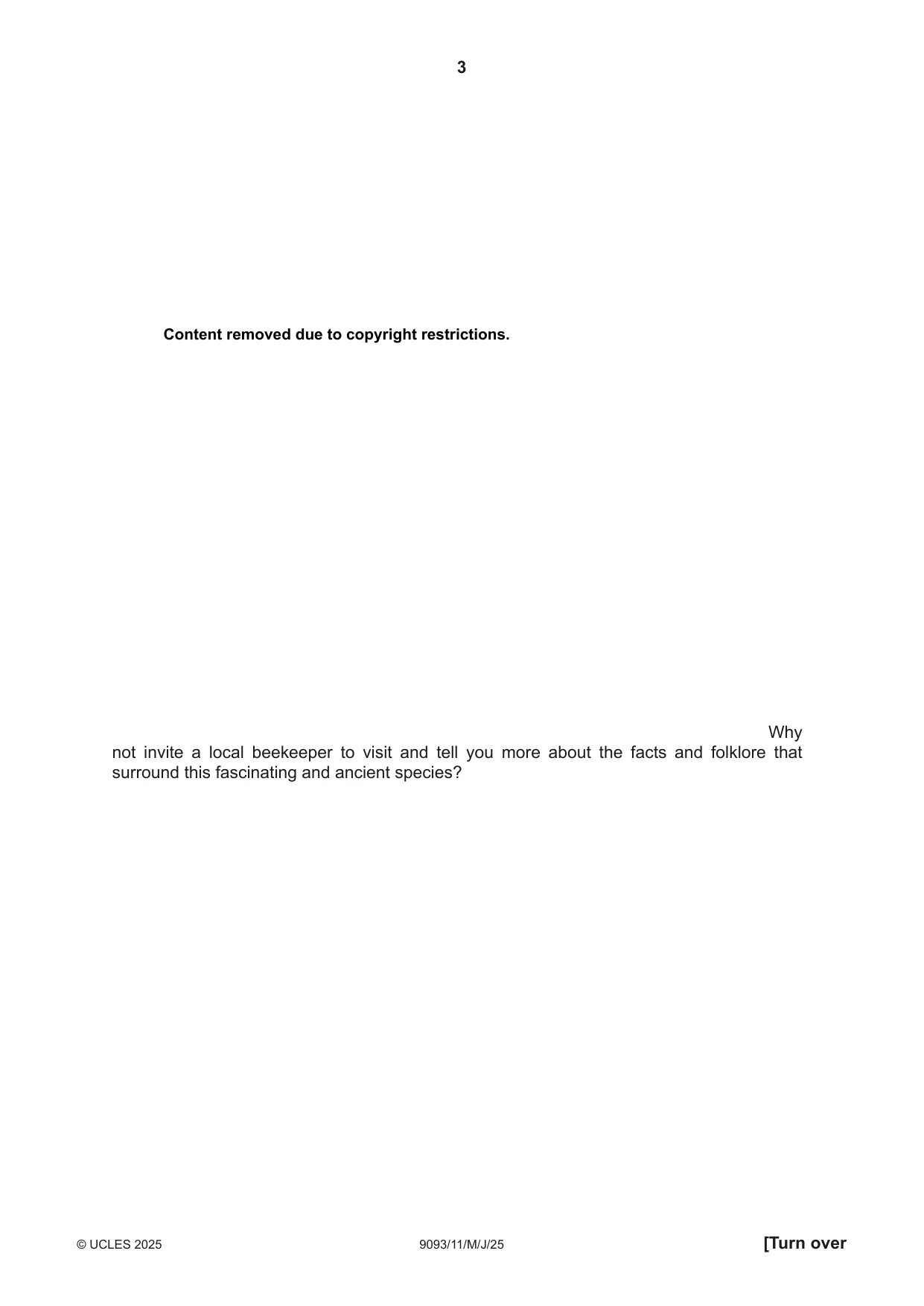 3

Content removed due to copyright restrictions.

Why not invite a local beekeeper to visit and tell you more about the facts and folklore that surround this fascinating and ancient species?

© UCLES 2025 9093/11/M/J/25 [Turn over